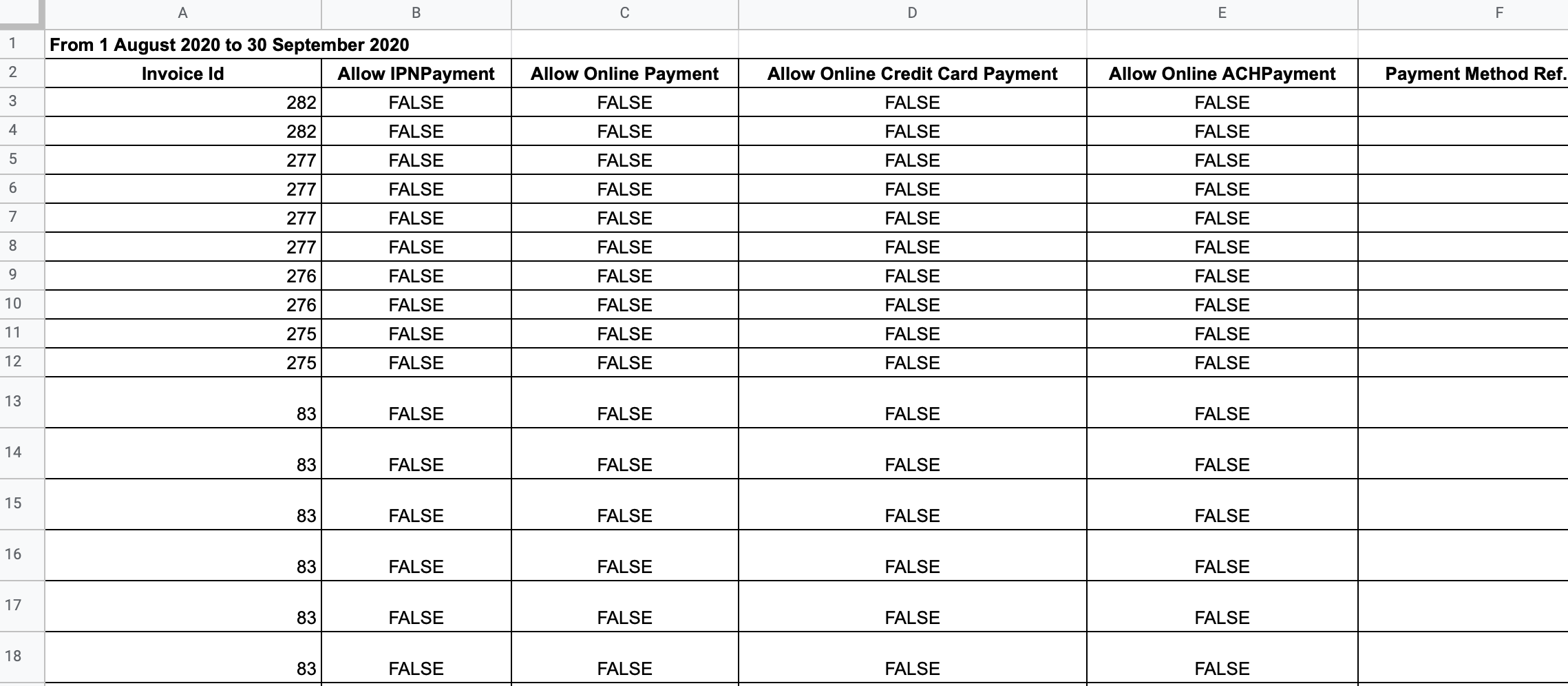 |  | A | B | C | D | E | F |
|---|---|---|---|---|---|---|
| 1 | From 1 August 2020 to 30 September 2020 |  |  |  |  |  |
| 2 | Invoice Id | Allow IPNPayment | Allow Online Payment | Allow Online Credit Card Payment | Allow Online ACHPayment | Payment Method Ref. |
| 3 | 282 | FALSE | FALSE | FALSE | FALSE |  |
| 4 | 282 | FALSE | FALSE | FALSE | FALSE |  |
| 5 | 277 | FALSE | FALSE | FALSE | FALSE |  |
| 6 | 277 | FALSE | FALSE | FALSE | FALSE |  |
| 7 | 277 | FALSE | FALSE | FALSE | FALSE |  |
| 8 | 277 | FALSE | FALSE | FALSE | FALSE |  |
| 9 | 276 | FALSE | FALSE | FALSE | FALSE |  |
| 10 | 276 | FALSE | FALSE | FALSE | FALSE |  |
| 11 | 275 | FALSE | FALSE | FALSE | FALSE |  |
| 12 | 275 | FALSE | FALSE | FALSE | FALSE |  |
| 13 | 83 | FALSE | FALSE | FALSE | FALSE |  |
| 14 | 83 | FALSE | FALSE | FALSE | FALSE |  |
| 15 | 83 | FALSE | FALSE | FALSE | FALSE |  |
| 16 | 83 | FALSE | FALSE | FALSE | FALSE |  |
| 17 | 83 | FALSE | FALSE | FALSE | FALSE |  |
| 18 | 83 | FALSE | FALSE | FALSE | FALSE |  |